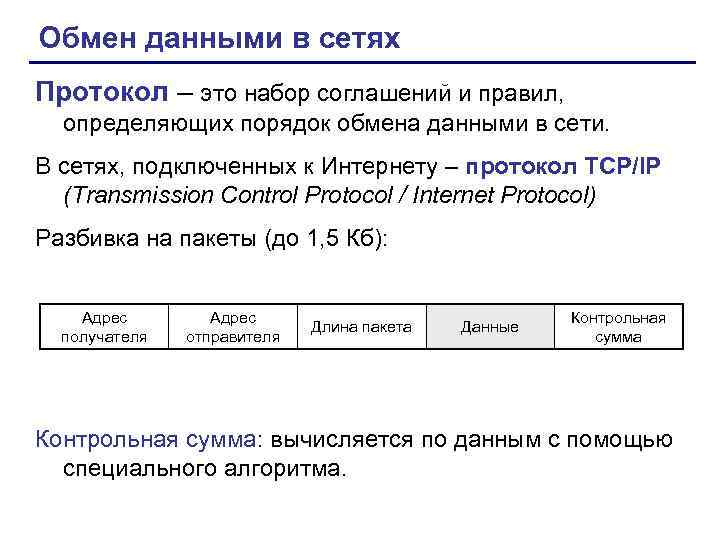 Обмен данными в сетях

Протокол – это набор соглашений и правил, определяющих порядок обмена данными в сети.

В сетях, подключенных к Интернету – протокол TCP/IP (Transmission Control Protocol / Internet Protocol)

Разбивка на пакеты (до 1,5 Кб):

| Адрес получателя | Адрес отправителя | Длина пакета | Данные | Контрольная сумма |
|---|---|---|---|---|

Контрольная сумма: вычисляется по данным с помощью специального алгоритма.